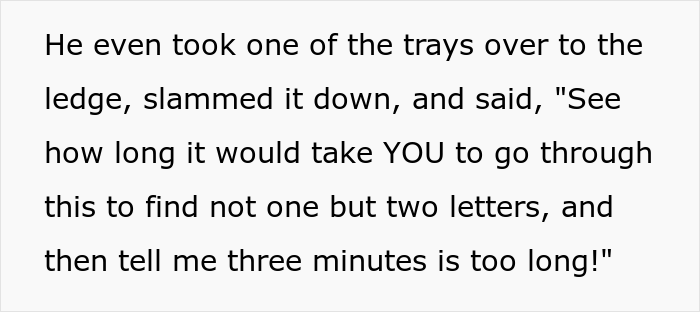 He even took one of the trays over to the ledge, slammed it down, and said, "See how long it would take YOU to go through this to find not one but two letters, and then tell me three minutes is too long!"